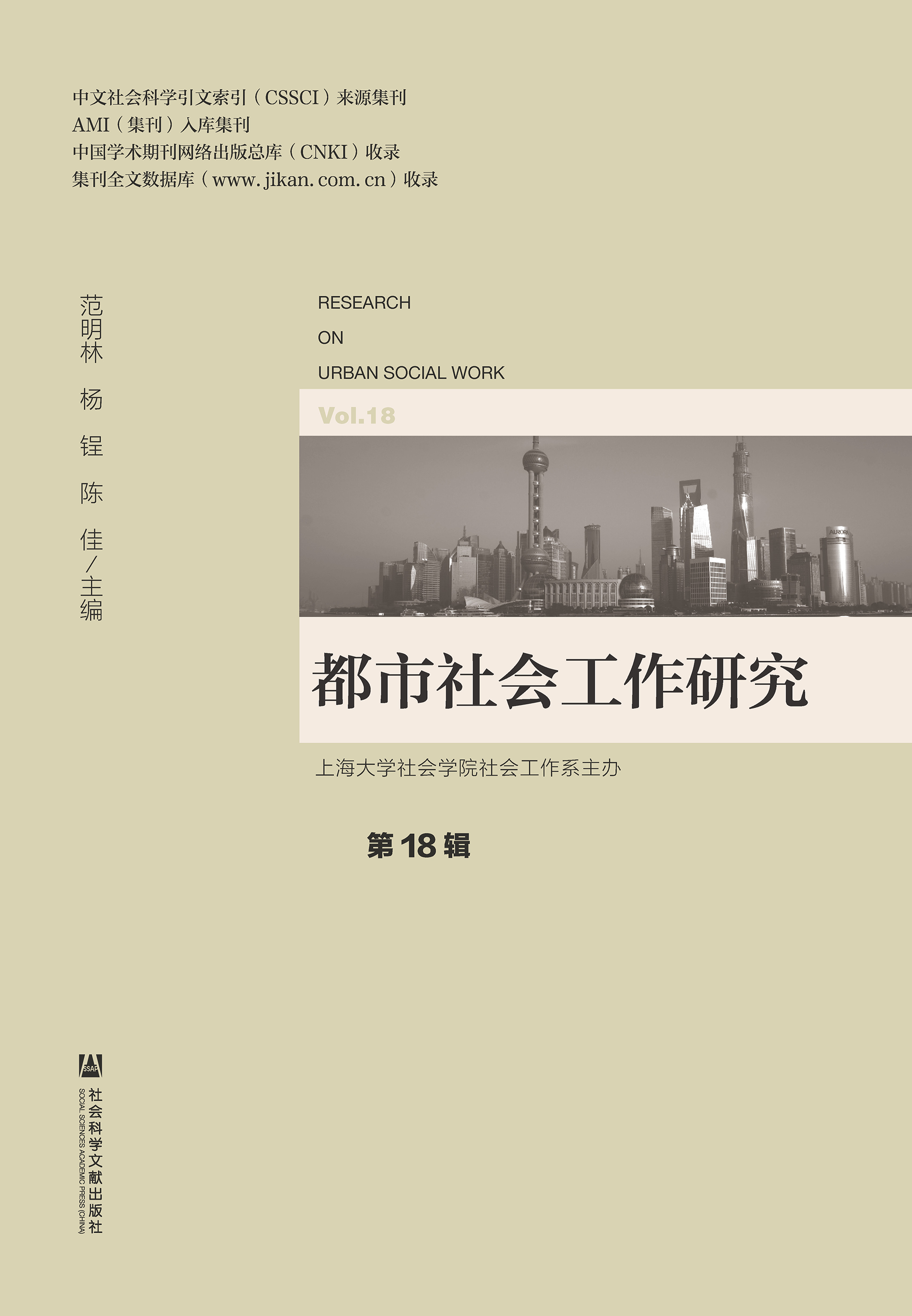 中文社会科学引文索引（CSSCI）来源集刊
AMI（集刊）入库集刊
中国学术期刊网络出版总库（CNKI）收录
集刊全文数据库（www.jikan.com.cn）收录

范明林 杨锃 陈佳/主编

RESEARCH
ON
URBAN SOCIAL WORK

Vol.18

都市社会工作研究

上海大学社会学院社会工作系主办

第18辑

SSAP

社会科学文献出版社
SOCIAL SCIENCES ACADEMIC PRESS (CHINA)